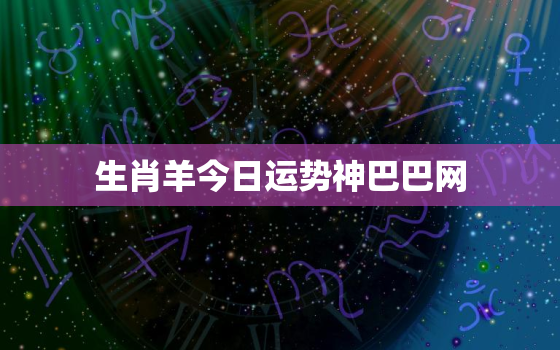 生肖羊今日运势神巴巴网